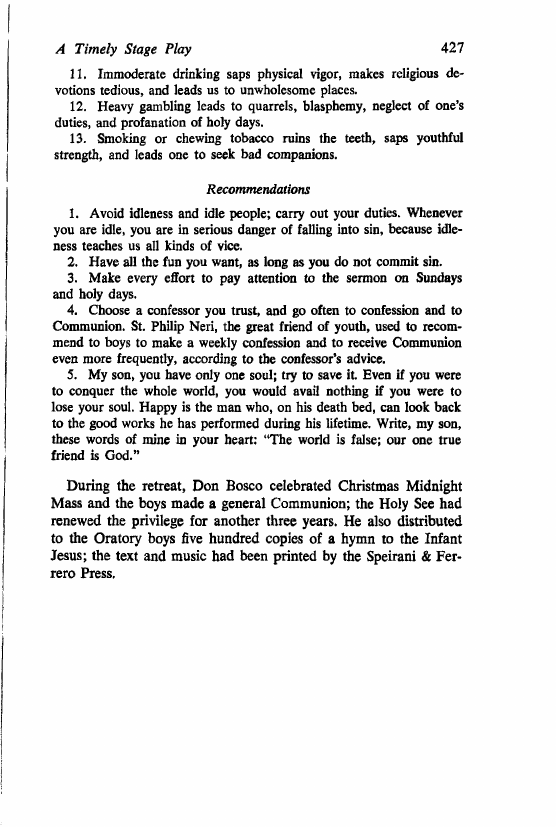 A Timely Stage Play 427

11. Immoderate drinking saps physical vigor, makes religious devotions tedious, and leads us to unwholesome places.

12. Heavy gambling leads to quarrels, blasphemy, neglect of one's duties, and profanation of holy days.

13. Smoking or chewing tobacco ruins the teeth, saps youthful strength, and leads one to seek bad companions.

Recommendations

1. Avoid idleness and idle people; carry out your duties. Whenever you are idle, you are in serious danger of falling into sin, because idleness teaches us all kinds of vice.

2. Have all the fun you want, as long as you do not commit sin.

3. Make every effort to pay attention to the sermon on Sundays and holy days.

4. Choose a confessor you trust, and go often to confession and to Communion. St. Philip Neri, the great friend of youth, used to recommend to boys to make a weekly confession and to receive Communion even more frequently, according to the confessor's advice.

5. My son, you have only one soul; try to save it. Even if you were to conquer the whole world, you would avail nothing if you were to lose your soul. Happy is the man who, on his death bed, can look back to the good works he has performed during his lifetime. Write, my son, these words of mine in your heart: "The world is false; our one true friend is God."

During the retreat, Don Bosco celebrated Christmas Midnight Mass and the boys made a general Communion; the Holy See had renewed the privilege for another three years. He also distributed to the Oratory boys five hundred copies of a hymn to the Infant Jesus; the text and music had been printed by the Speirani & Ferrero Press.